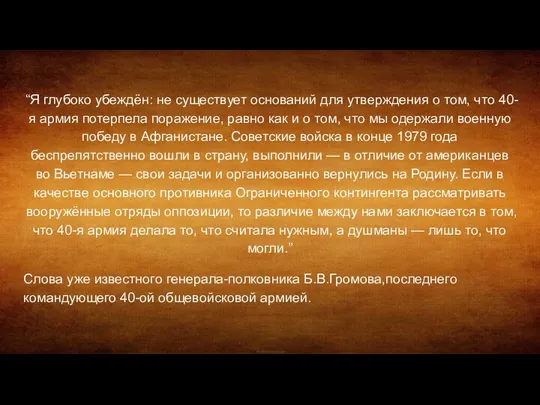 “Я глубоко убеждён: не существует оснований для утверждения о том, что 40-я армия потерпела поражение, равно как и о том, что мы одержали военную победу в Афганистане. Советские войска в конце 1979 года беспрепятственно вошли в страну, выполнили — в отличие от американцев во Вьетнаме — свои задачи и организованно вернулись на Родину. Если в качестве основного противника Ограниченного контингента рассматривать вооружённые отряды оппозиции, то различие между нами заключается в том, что 40-я армия делала то, что считала нужным, а душманы — лишь то, что могли.”

Слова уже известного генерала-полковника Б.В.Громова,последнего командующего 40-ой общевойсковой армией.